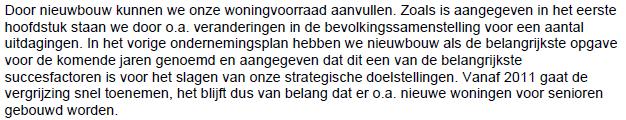 Door nieuwbouw kunnen we onze woningvoorraad aanvullen. Zoals is aangegeven in het eerste hoofdstuk staan we door o.a. veranderingen in de bevolkingssamenstelling voor een aantal uitdagingen. In het vorige ondernemingsplan hebben we nieuwbouw als de belangrijkste opgave voor de komende jaren genoemd en aangegeven dat dit een van de belangrijkste succesfactoren is voor het slagen van onze strategische doelstellingen. Vanaf 2011 gaat de vergrijzing snel toenemen, het blijft dus van belang dat er o.a. nieuwe woningen voor senioren gebouwd worden.